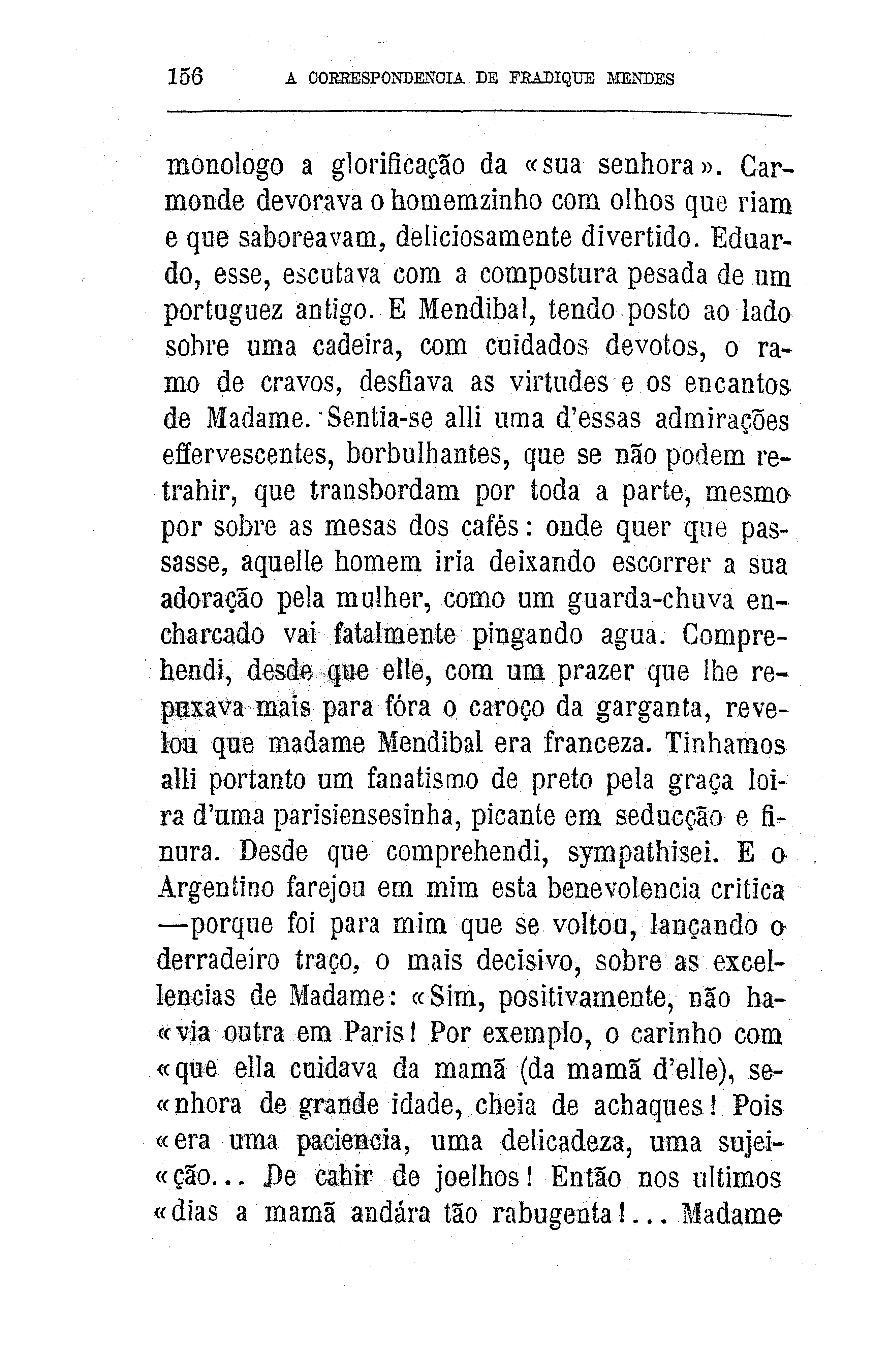 156 A CORRESPONDENCIA DE FRADIQUE MENDES

monologo a glorificação da «sua senhora». Carmonde devorava o homemzinho com olhos que riam e que saboreavam, deliciosamente divertido. Eduardo, esse, escutava com a compostura pesada de um portuguez antigo. E Mendibal, tendo posto ao lado sobre uma cadeira, com cuidados devotos, o ramo de cravos, desfiava as virtudes e os encantos de Madame. Sentia-se alli uma d'essas admirações effervescentes, borbulhantes, que se não podem retrahir, que transbordam por toda a parte, mesmo por sobre as mesas dos cafés: onde quer que passasse, aquelle homem iria deixando escorrer a sua adoração pela mulher, como um guarda-chuva encharcado vai fatalmente pingando agua. Comprehendi, desde que elle, com um prazer que lhe repuxava mais para fóra o caroço da garganta, revelou que madame Mendibal era franceza. Tinhamos alli portanto um fanatismo de preto pela graça loira d'uma parisiensesinha, picante em seducção e finura. Desde que comprehendi, sympathisei. E o Argentino farejou em mim esta benevolencia critica —porque foi para mim que se voltou, lançando o derradeiro traço, o mais decisivo, sobre as excellencias de Madame: «Sim, positivamente, não ha«via outra em Paris! Por exemplo, o carinho com «que ella cuidava da mamã (da mamã d'elle), se«nhora de grande idade, cheia de achaques! Pois «era uma paciencia, uma delicadeza, uma sujei«ção... De cahir de joelhos! Então nos ultimos «dias a mamã andára tão rabugenta!... Madame